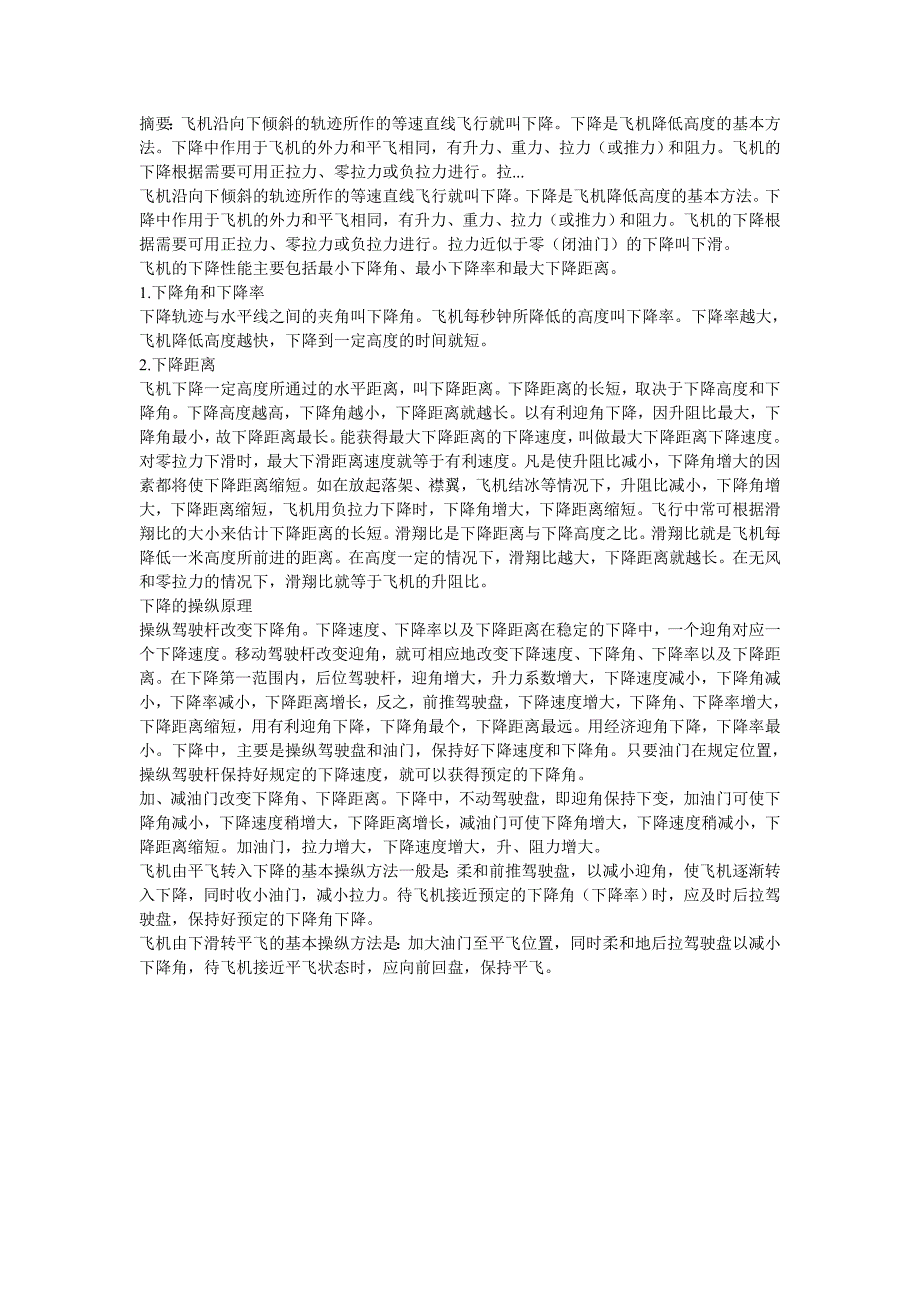 摘要: 飞机沿向下倾斜的轨迹所作的等速直线飞行就叫下降。下降是飞机降低高度的基本方法。下降中作用于飞机的外力和平飞相同，有升力、重力、拉力（或推力）和阻力。飞机的下降根据需要可用正拉力、零拉力或负拉力进行。拉...

飞机沿向下倾斜的轨迹所作的等速直线飞行就叫下降。下降是飞机降低高度的基本方法。下降中作用于飞机的外力和平飞相同，有升力、重力、拉力（或推力）和阻力。飞机的下降根据需要可用正拉力、零拉力或负拉力进行。拉力近似于零（闭油门）的下降叫下滑。

飞机的下降性能主要包括最小下降角、最小下降率和最大下降距离。

1.下降角和下降率

下降轨迹与水平线之间的夹角叫下降角。飞机每秒钟所降低的高度叫下降率。下降率越大，飞机降低高度越快，下降到一定高度的时间就短。

2.下降距离

飞机下降一定高度所通过的水平距离，叫下降距离。下降距离的长短，取决于下降高度和下降角。下降高度越高，下降角越小，下降距离就越长。以有利迎角下降，因升阻比最大，下降角最小，故下降距离最长。能获得最大下降距离的下降速度，叫做最大下降距离下降速度。对零拉力下滑时，最大下滑距离速度就等于有利速度。凡是使升阻比减小，下降角增大的因素都将使下降距离缩短。如在放起落架、襟翼，飞机结冰等情况下，升阻比减小，下降角增大，下降距离缩短，飞机用负拉力下降时，下降角增大，下降距离缩短。飞行中常可根据滑翔比的大小来估计下降距离的长短。滑翔比是下降距离与下降高度之比。滑翔比就是飞机每降低一米高度所前进的距离。在高度一定的情况下，滑翔比越大，下降距离就越长。在无风和零拉力的情况下，滑翔比就等于飞机的升阻比。

下降的操纵原理

操纵驾驶杆改变下降角。下降速度、下降率以及下降距离在稳定的下降中，一个迎角对应一个下降速度。移动驾驶杆改变迎角，就可相应地改变下降速度、下降角、下降率以及下降距离。在下降第一范围内，后位驾驶杆，迎角增大，升力系数增大，下降速度减小，下降角减小，下降率减小，下降距离增长，反之，前推驾驶盘，下降速度增大，下降角、下降率增大，下降距离缩短，用有利迎角下降，下降角最个，下降距离最远。用经济迎角下降，下降率最小。下降中，主要是操纵驾驶盘和油门，保持好下降速度和下降角。只要油门在规定位置，操纵驾驶杆保持好规定的下降速度，就可以获得预定的下降角。

加、减油门改变下降角、下降距离。下降中，不动驾驶盘，即迎角保持下变，加油门可使下降角减小，下降速度稍增大，下降距离增长，减油门可使下降角增大，下降速度稍减小，下降距离缩短。加油门，拉力增大，下降速度增大，升、阻力增大。

飞机由平飞转入下降的基本操纵方法一般是: 柔和前推驾驶盘，以减小迎角，使飞机逐渐转入下降，同时收小油门，减小拉力。待飞机接近预定的下降角（下降率）时，应及时后拉驾驶盘，保持好预定的下降角下降。

飞机由下滑转平飞的基本操纵方法是: 加大油门至平飞位置，同时柔和地后拉驾驶盘以减小下降角，待飞机接近平飞状态时，应向前回盘，保持平飞。